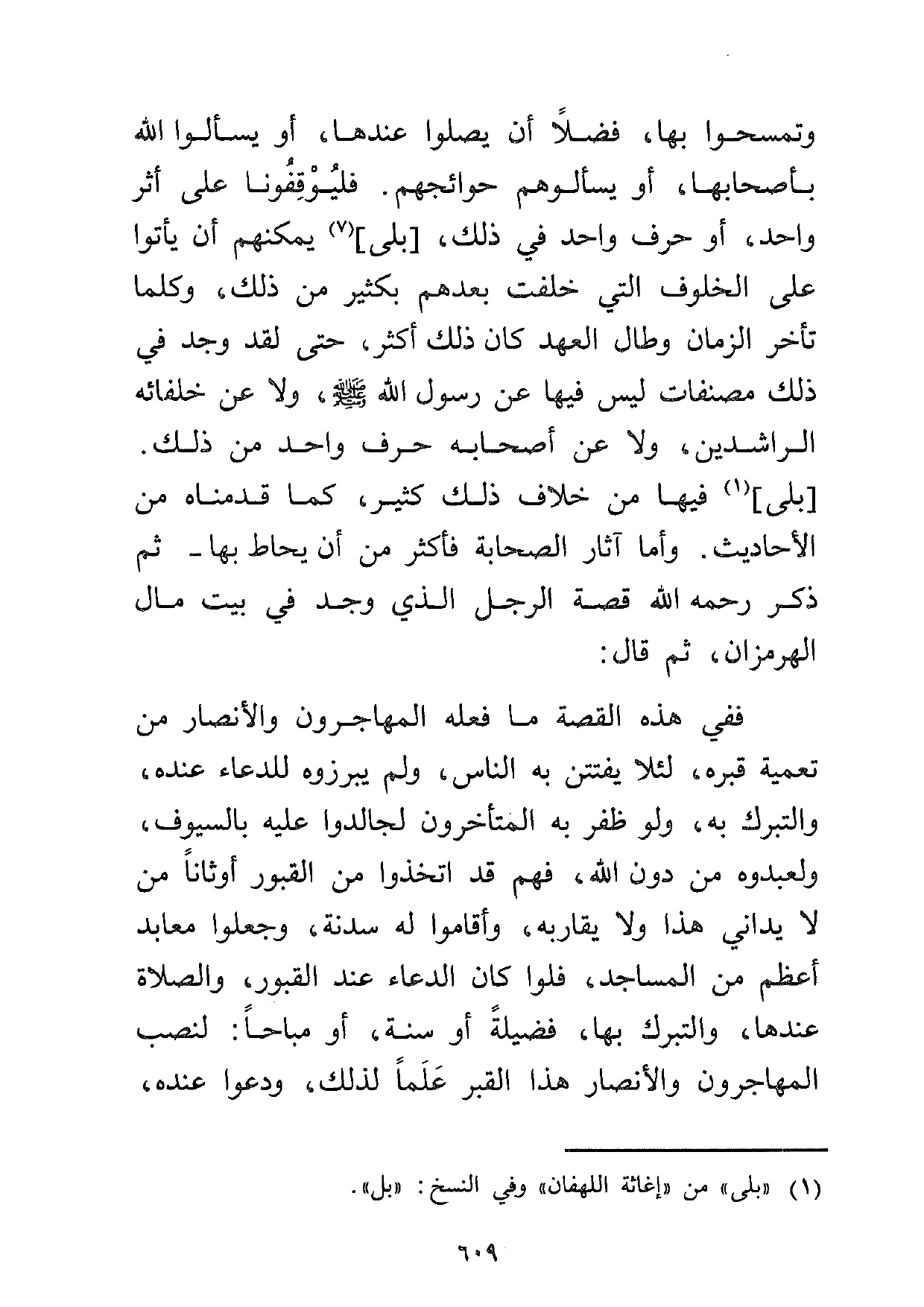 وتمسحوا بها، فضلاً أن يصلوا عندها، أو يسألوا الله بأصحابها، أو يسألوهم حوائجهم. فليُوْقِفُونا على أثر واحد، أو حرف واحد في ذلك، [بلى]$^{(٧)}$ يمكنهم أن يأتوا على الخلوف التي خلفت بعدهم بكثير من ذلك، وكلما تأخر الزمان وطال العهد كان ذلك أكثر، حتى لقد وجد في ذلك مصنفات ليس فيها عن رسول الله ﷺ، ولا عن خلفائه الراشدين، ولا عن أصحابه حرف واحد من ذلك. [بلى]$^{(١)}$ فيها من خلاف ذلك كثير، كما قدمناه من الأحاديث. وأما آثار الصحابة فأكثر من أن يحاط بها ـ ثم ذكر رحمه الله قصة الرجل الذي وجد في بيت مال الهرمزان، ثم قال:

ففي هذه القصة ما فعله المهاجرون والأنصار من تعمية قبره، لئلا يفتتن به الناس، ولم يبرزوه للدعاء عنده، والتبرك به، ولو ظفر به المتأخرون لجالدوا عليه بالسيوف، ولعبدوه من دون الله، فهم قد اتخذوا من القبور أوثاناً من لا يداني هذا ولا يقاربه، وأقاموا له سدنة، وجعلوا معابد أعظم من المساجد، فلوا كان الدعاء عند القبور، والصلاة عندها، والتبرك بها، فضيلةً أو سنة، أو مباحاً: لنصب المهاجرون والأنصار هذا القبر عَلَماً لذلك، ودعوا عنده،

(١) «بلى» من «إغاثة اللهفان» وفي النسخ: «بل».

٦٠٩